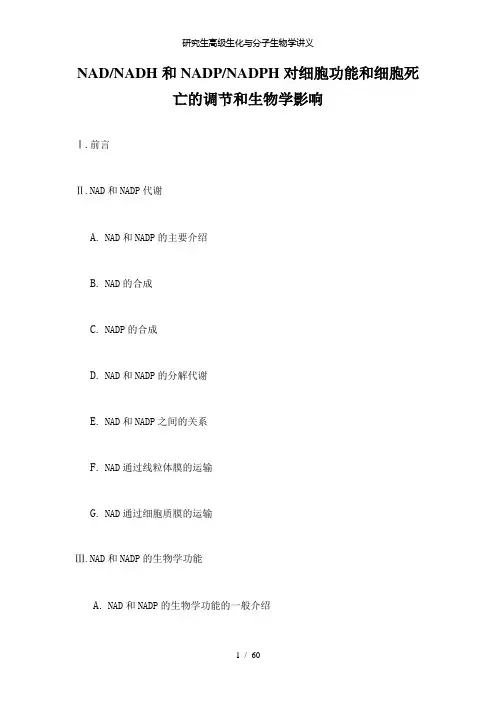 研究生高级生化与分子生物学讲义

NAD/NADH 和 NADP/NADPH 对细胞功能和细胞死亡的调节和生物学影响

Ⅰ. 前言

Ⅱ. NAD 和 NADP 代谢

A. NAD 和 NADP 的主要介绍

B. NAD 的合成

C. NADP 的合成

D. NAD 和 NADP 的分解代谢

E. NAD 和 NADP 之间的关系

F. NAD 通过线粒体膜的运输

G. NAD 通过细胞质膜的运输

Ⅲ. NAD 和 NADP 的生物学功能

A. NAD 和 NADP 的生物学功能的一般介绍

1 / 60